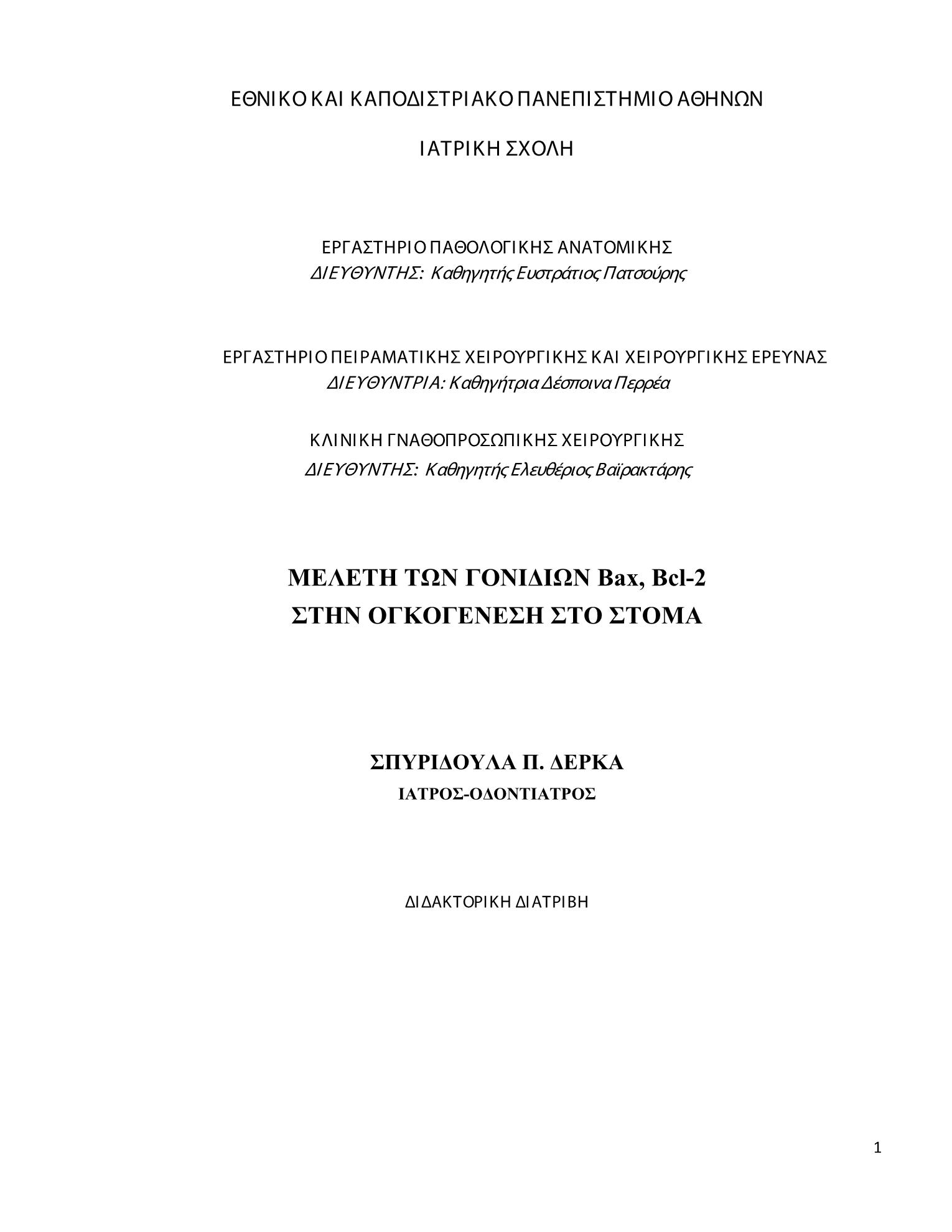 ΕΘΝΙΚΟ ΚΑΙ ΚΑΠΟΔΙΣΤΡΙΑΚΟ ΠΑΝΕΠΙΣΤΗΜΙΟ ΑΘΗΝΩΝ

ΙΑΤΡΙΚΗ ΣΧΟΛΗ

ΕΡΓΑΣΤΗΡΙΟ ΠΑΘΟΛΟΓΙΚΗΣ ΑΝΑΤΟΜΙΚΗΣ
ΔΙΕΥΘΥΝΤΗΣ: Καθηγητής Ευστράτιος Πατσούρης

ΕΡΓΑΣΤΗΡΙΟ ΠΕΙΡΑΜΑΤΙΚΗΣ ΧΕΙΡΟΥΡΓΙΚΗΣ ΚΑΙ ΧΕΙΡΟΥΡΓΙΚΗΣ ΕΡΕΥΝΑΣ
ΔΙΕΥΘΥΝΤΡΙΑ: Καθηγήτρια Δέσποινα Περρέα

ΚΛΙΝΙΚΗ ΓΝΑΘΟΠΡΟΣΩΠΙΚΗΣ ΧΕΙΡΟΥΡΓΙΚΗΣ
ΔΙΕΥΘΥΝΤΗΣ: Καθηγητής Ελευθέριος Βαϊρακτάρης

ΜΕΛΕΤΗ ΤΩΝ ΓΟΝΙΔΙΩΝ Bax, Bcl-2
ΣΤΗΝ ΟΓΚΟΓΕΝΕΣΗ ΣΤΟ ΣΤΟΜΑ

ΣΠΥΡΙΔΟΥΛΑ Π. ΔΕΡΚΑ
ΙΑΤΡΟΣ-ΟΔΟΝΤΙΑΤΡΟΣ

ΔΙΔΑΚΤΟΡΙΚΗ ΔΙΑΤΡΙΒΗ

1